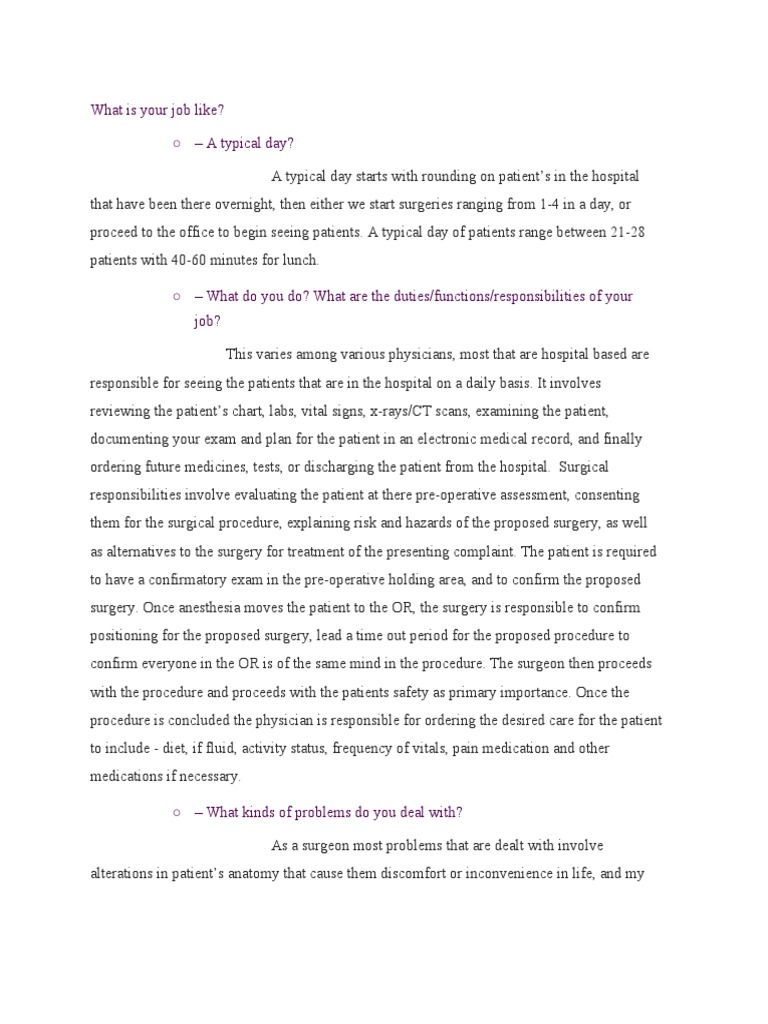 What is your job like?

○ – A typical day?

A typical day starts with rounding on patient's in the hospital that have been there overnight, then either we start surgeries ranging from 1-4 in a day, or proceed to the office to begin seeing patients. A typical day of patients range between 21-28 patients with 40-60 minutes for lunch.

○ – What do you do? What are the duties/functions/responsibilities of your job?

This varies among various physicians, most that are hospital based are responsible for seeing the patients that are in the hospital on a daily basis. It involves reviewing the patient's chart, labs, vital signs, x-rays/CT scans, examining the patient, documenting your exam and plan for the patient in an electronic medical record, and finally ordering future medicines, tests, or discharging the patient from the hospital. Surgical responsibilities involve evaluating the patient at there pre-operative assessment, consenting them for the surgical procedure, explaining risk and hazards of the proposed surgery, as well as alternatives to the surgery for treatment of the presenting complaint. The patient is required to have a confirmatory exam in the pre-operative holding area, and to confirm the proposed surgery. Once anesthesia moves the patient to the OR, the surgery is responsible to confirm positioning for the proposed surgery, lead a time out period for the proposed procedure to confirm everyone in the OR is of the same mind in the procedure. The surgeon then proceeds with the procedure and proceeds with the patients safety as primary importance. Once the procedure is concluded the physician is responsible for ordering the desired care for the patient to include - diet, if fluid, activity status, frequency of vitals, pain medication and other medications if necessary.

○ – What kinds of problems do you deal with?

As a surgeon most problems that are dealt with involve alterations in patient's anatomy that cause them discomfort or inconvenience in life, and my